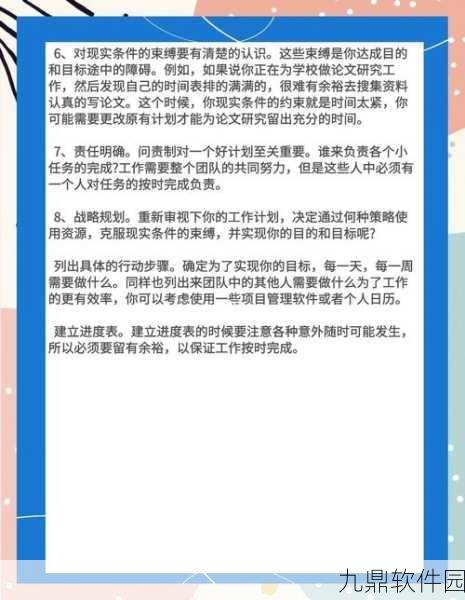 6、对现实条件的束缚要有清楚的认识。这些束缚是你达成目的和目标途中的障碍。例如，如果说你正在为学校做论文研究工作，然后发现自己的时间表排的满满的，很难有余裕去搜集资料认真的写论文。这个时候，你现实条件的约束就是时间太紧，你可能需要更改原有计划才能为论文研究留出充分的时间。

7、责任明确。问责制对一个好计划至关重要。谁来负责各个小任务的完成?工作需要整个团队的共同努力，但是这些人中必须有一个人对任务的按时完成负责。

8、战略规划。重新审视下你的工作计划，决定通过何种策略使用资源，克服现实条件的束缚，并实现你的目的和目标呢?

列出具体的行动步骤。确定为了实现你的目标，每一天，每一周需要做什么。同样也列出来团队中的其他人需要做什么为了工作的更有效率，你可以考虑使用一些项目管理软件或者个人日历。

建立进度表。建立进度表的时候要注意各种意外随时可能发生，所以必须要留有余裕，以保证工作按时完成。

九鼎软件园